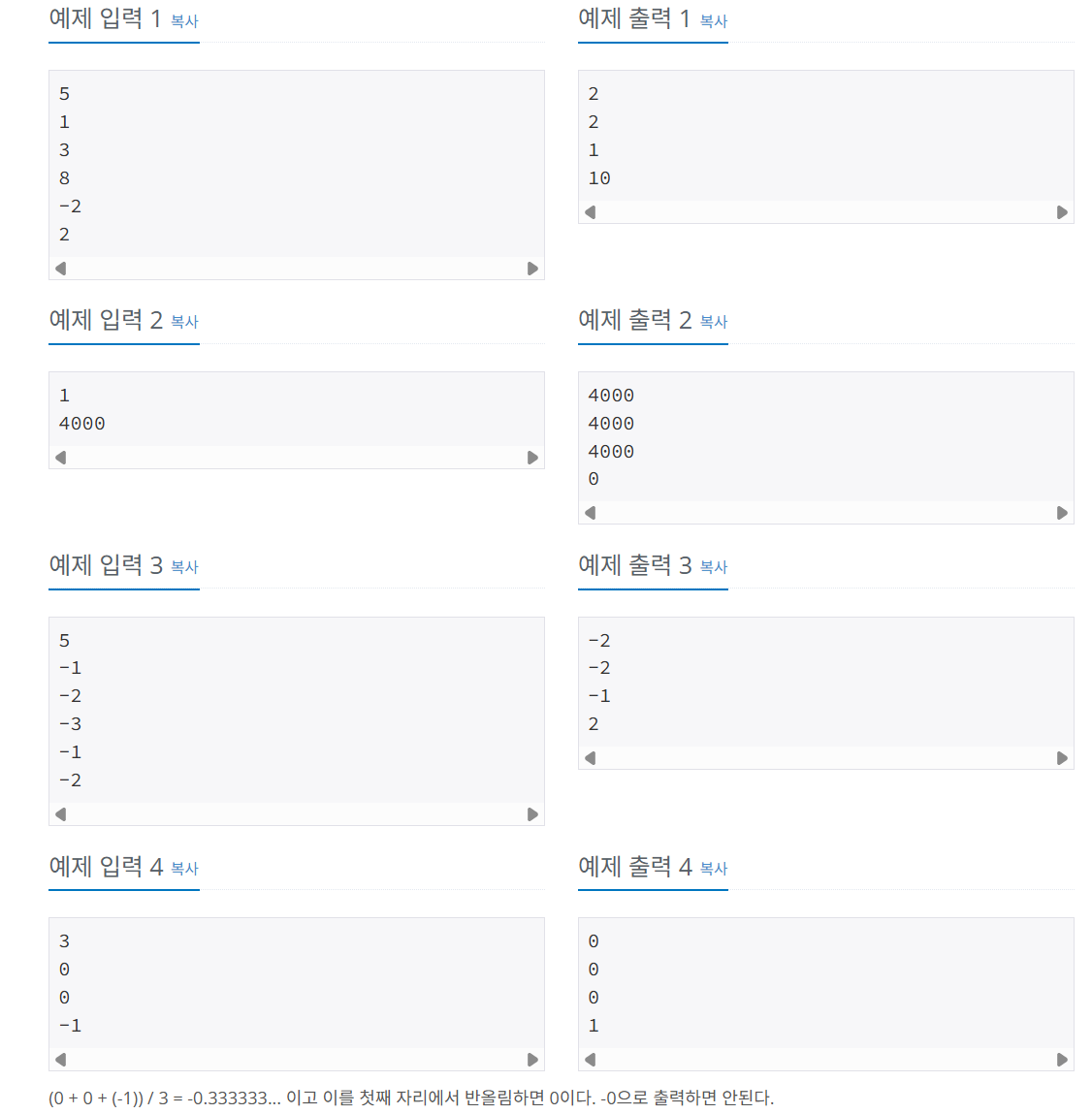 예제 입력 1 복사

5
1
3
8
-2
2

예제 출력 1 복사

2
2
1
10

예제 입력 2 복사

1
4000

예제 출력 2 복사

4000
4000
4000
0

예제 입력 3 복사

5
-1
-2
-3
-1
-2

예제 출력 3 복사

-2
-2
-1
2

예제 입력 4 복사

3
0
0
-1

예제 출력 4 복사

0
0
0
1

(0 + 0 + (-1)) / 3 = -0.333333... 이고 이를 첫째 자리에서 반올림하면 0이다. -0으로 출력하면 안된다.